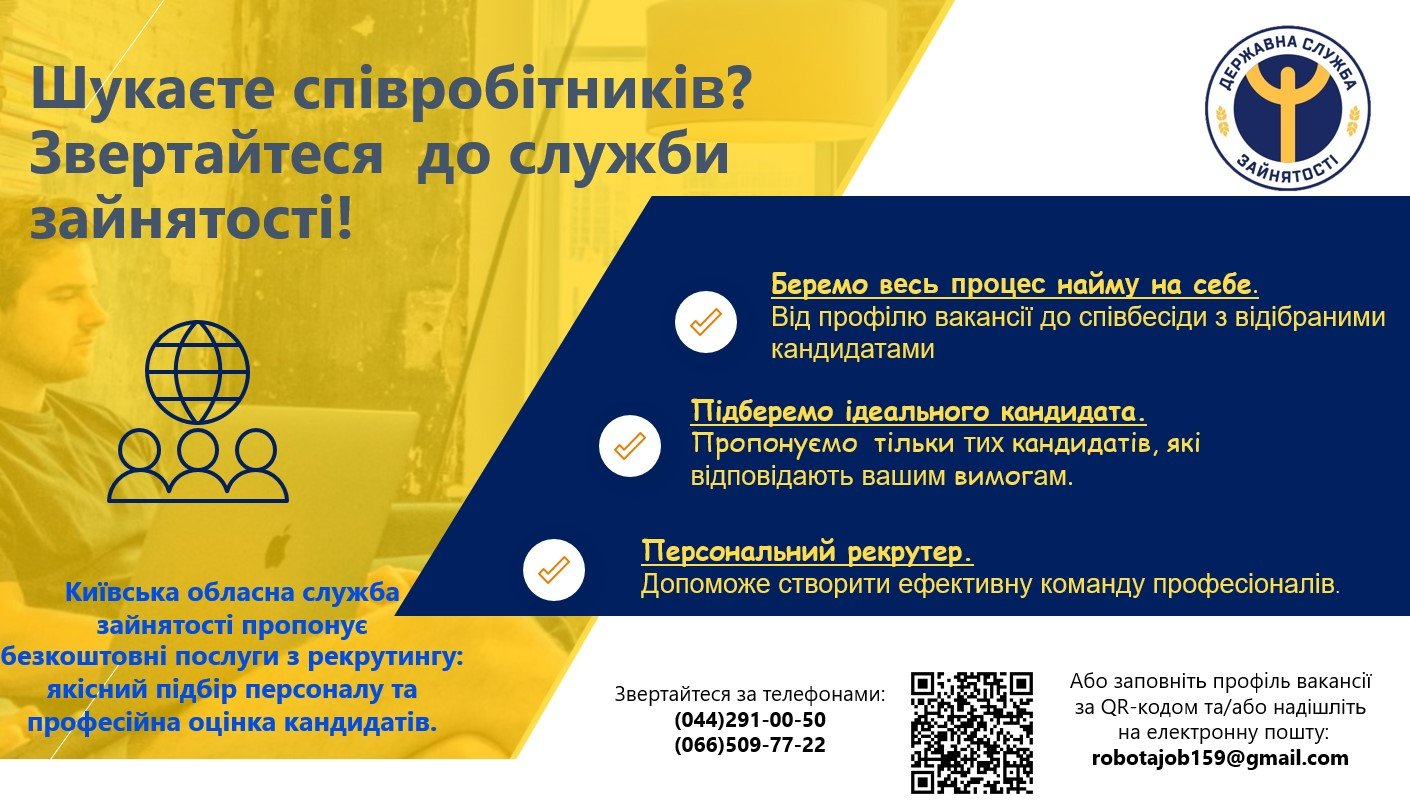 Шукаєте співробітників? Звертайтеся до служби зайнятості!

ДЕРЖАВНА СЛУЖБА ЗАЙНЯТОСТІ

Беремо весь процес найму на себе.
Від профілю вакансії до співбесіди з відібраними кандидатами

Підберемо ідеального кандидата.
Пропонуємо тільки тих кандидатів, які відповідають вашим вимогам.

Персональний рекрутер.
Допоможе створити ефективну команду професіоналів.

Київська обласна служба зайнятості пропонує безкоштовні послуги з рекрутингу: якісний підбір персоналу та професійна оцінка кандидатів.

Звертайтеся за телефонами:
(044)291-00-50
(066)509-77-22

Або заповніть профіль вакансії за QR-кодом та/або надішліть на електронну пошту:
robotajob159@gmail.com